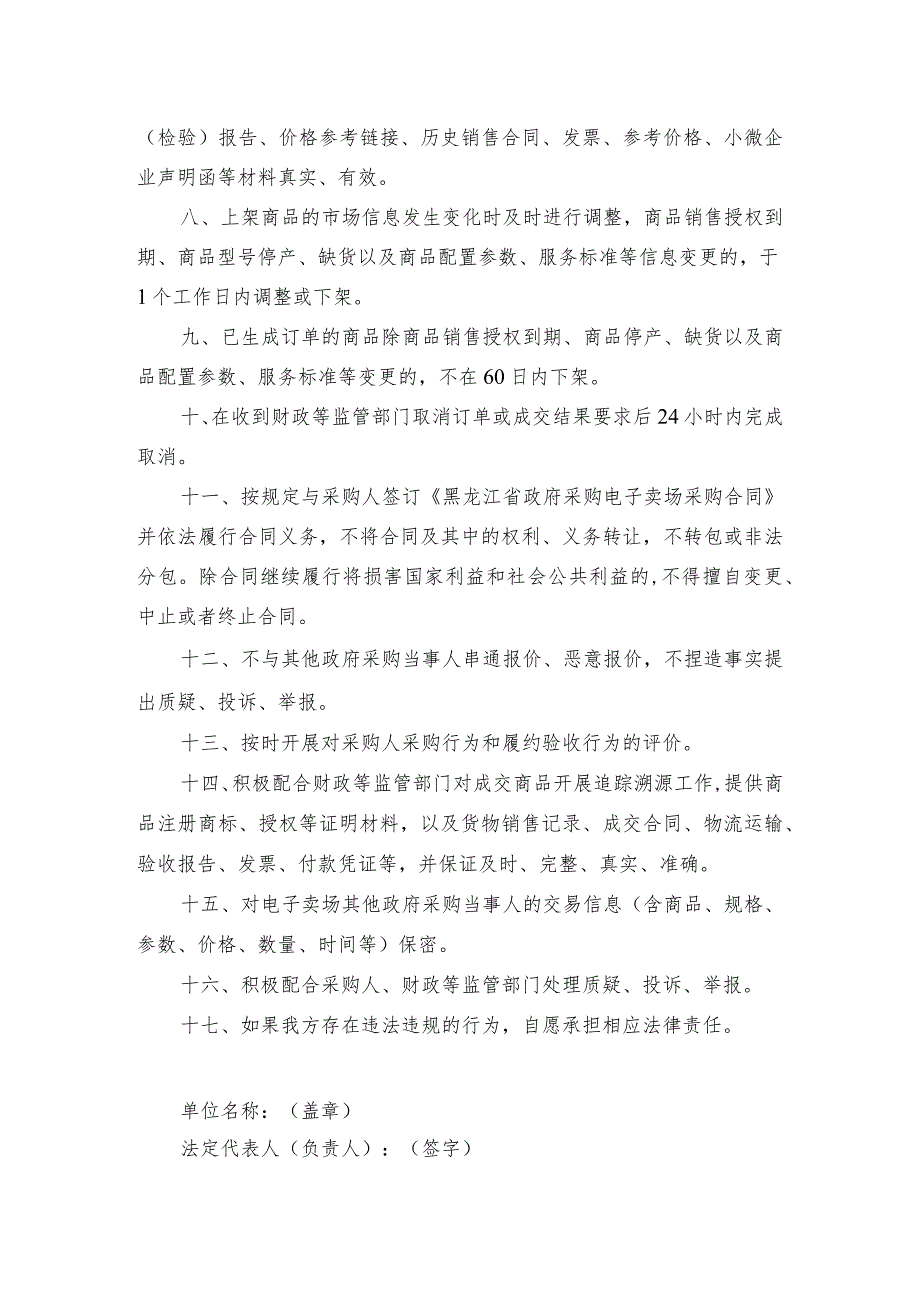 （检验）报告、价格参考链接、历史销售合同、发票、参考价格、小微企业声明函等材料真实、有效。

八、上架商品的市场信息发生变化时及时进行调整，商品销售授权到期、商品型号停产、缺货以及商品配置参数、服务标准等信息变更的，于1个工作日内调整或下架。

九、已生成订单的商品除商品销售授权到期、商品停产、缺货以及商品配置参数、服务标准等变更的，不在60日内下架。

十、在收到财政等监管部门取消订单或成交结果要求后24小时内完成取消。

十一、按规定与采购人签订《黑龙江省政府采购电子卖场采购合同》并依法履行合同义务，不将合同及其中的权利、义务转让，不转包或非法分包。除合同继续履行将损害国家利益和社会公共利益的,不得擅自变更、中止或者终止合同。

十二、不与其他政府采购当事人串通报价、恶意报价，不捏造事实提出质疑、投诉、举报。

十三、按时开展对采购人采购行为和履约验收行为的评价。

十四、积极配合财政等监管部门对成交商品开展追踪溯源工作，提供商品注册商标、授权等证明材料，以及货物销售记录、成交合同、物流运输、验收报告、发票、付款凭证等，并保证及时、完整、真实、准确。

十五、对电子卖场其他政府采购当事人的交易信息（含商品、规格、参数、价格、数量、时间等）保密。

十六、积极配合采购人、财政等监管部门处理质疑、投诉、举报。

十七、如果我方存在违法违规的行为，自愿承担相应法律责任。

单位名称：（盖章）
法定代表人（负责人）：（签字）